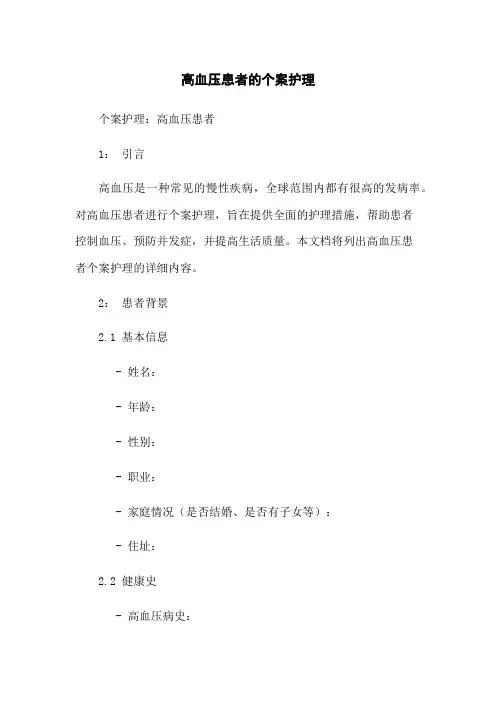 高血压患者的个案护理

个案护理：高血压患者

1： 引言

高血压是一种常见的慢性疾病，全球范围内都有很高的发病率。对高血压患者进行个案护理，旨在提供全面的护理措施，帮助患者控制血压、预防并发症，并提高生活质量。本文档将列出高血压患者个案护理的详细内容。

2： 患者背景

2.1 基本信息

- 姓名：

- 年龄：

- 性别：

- 职业：

- 家庭情况（是否结婚、是否有子女等）：

- 住址：

2.2 健康史

- 高血压病史：